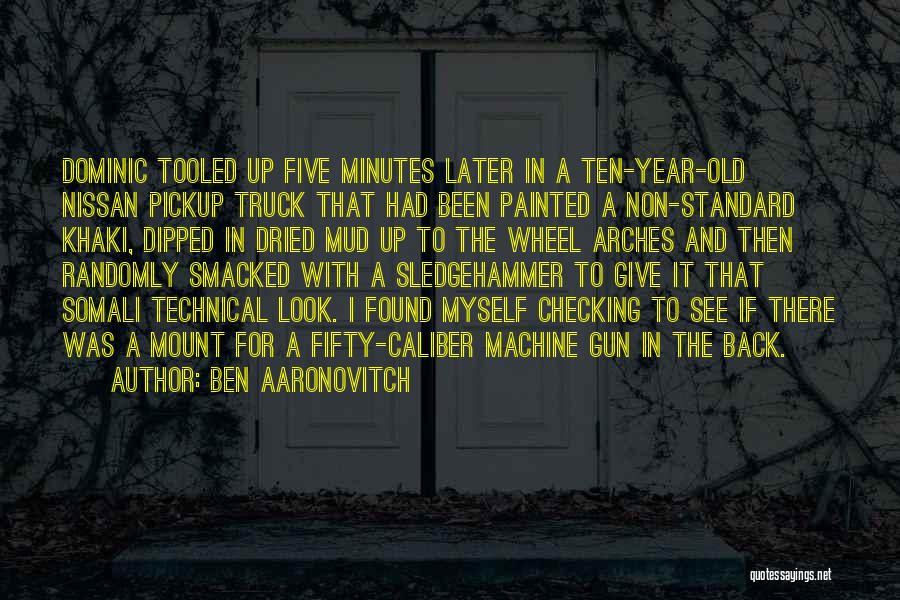 DOMINIC TOOLED UP FIVE MINUTES LATER IN A TEN-YEAR-OLD NISSAN PICKUP TRUCK THAT HAD BEEN PAINTED A NON-STANDARD KHAKI, DIPPED IN DRIED MUD UP TO THE WHEEL ARCHES AND THEN RANDOMLY SMACKED WITH A SLEDGEHAMMER TO GIVE IT THAT SOMALI TECHNICAL LOOK. I FOUND MYSELF CHECKING TO SEE IF THERE WAS A MOUNT FOR A FIFTY-CALIBER MACHINE GUN IN THE BACK.

AUTHOR: BEN AARONOVITCH

quotessayings.net